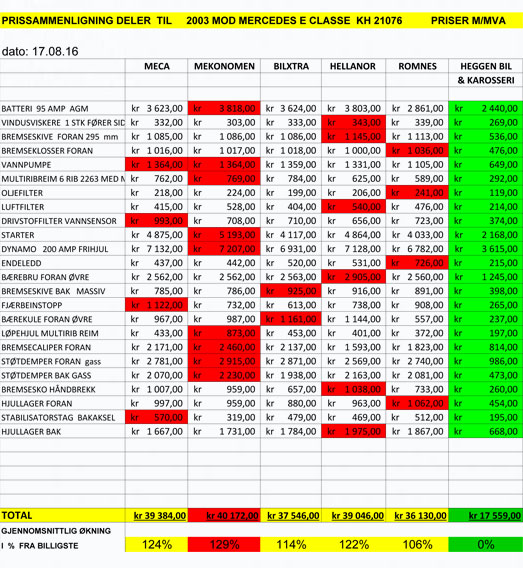 PRISSAMMENLIGNING DELER TIL 2003 MOD MERCEDES E CLASSE KH 21076 PRISER M/MVA

dato: 17.08.16

| | MECA | MEKONOMEN | BILXTRA | HELLANOR | ROMNES | HEGGEN BIL & KAROSSERI |
|---|---|---|---|---|---|---|
| BATTERI 95 AMP AGM | kr 3 623,00 | kr 3 818,00 | kr 3 624,00 | kr 3 803,00 | kr 2 861,00 | kr 2 440,00 |
| VINDUSVISKERE 1 STK FØRER SID | kr 332,00 | kr 303,00 | kr 333,00 | kr 343,00 | kr 339,00 | kr 269,00 |
| BREMSESKIVE FORAN 295 mm | kr 1 085,00 | kr 1 086,00 | kr 1 086,00 | kr 1 145,00 | kr 1 113,00 | kr 536,00 |
| BREMSEKLOSSER FORAN | kr 1 016,00 | kr 1 017,00 | kr 1 018,00 | kr 1 000,00 | kr 1 036,00 | kr 476,00 |
| VANNPUMPE | kr 1 364,00 | kr 1 364,00 | kr 1 359,00 | kr 1 331,00 | kr 1 105,00 | kr 649,00 |
| MULTIRIBREIM 6 RIB 2263 MED N | kr 762,00 | kr 769,00 | kr 784,00 | kr 625,00 | kr 589,00 | kr 292,00 |
| OLJEFILTER | kr 218,00 | kr 224,00 | kr 199,00 | kr 206,00 | kr 241,00 | kr 119,00 |
| LUFTFILTER | kr 415,00 | kr 528,00 | kr 404,00 | kr 540,00 | kr 476,00 | kr 214,00 |
| DRIVSTOFFILTER VANNSENSOR | kr 993,00 | kr 708,00 | kr 710,00 | kr 656,00 | kr 723,00 | kr 374,00 |
| STARTER | kr 4 875,00 | kr 5 193,00 | kr 4 117,00 | kr 4 864,00 | kr 4 033,00 | kr 2 168,00 |
| DYNAMO 200 AMP FRIHJUL | kr 7 132,00 | kr 7 207,00 | kr 6 931,00 | kr 7 128,00 | kr 6 782,00 | kr 3 615,00 |
| ENDELEDD | kr 437,00 | kr 442,00 | kr 520,00 | kr 531,00 | kr 726,00 | kr 215,00 |
| BÆREBRU FORAN ØVRE | kr 2 562,00 | kr 2 562,00 | kr 2 563,00 | kr 2 905,00 | kr 2 560,00 | kr 1 245,00 |
| BREMSESKIVE BAK MASSIV | kr 785,00 | kr 786,00 | kr 925,00 | kr 916,00 | kr 891,00 | kr 398,00 |
| FJÆRBEINSTOPP | kr 1 122,00 | kr 732,00 | kr 613,00 | kr 738,00 | kr 908,00 | kr 265,00 |
| BÆREKULE FORAN ØVRE | kr 967,00 | kr 987,00 | kr 1 161,00 | kr 1 144,00 | kr 557,00 | kr 237,00 |
| LØPEHJUL MULTIRIB REIM | kr 433,00 | kr 873,00 | kr 453,00 | kr 401,00 | kr 372,00 | kr 197,00 |
| BREMSECALIPER FORAN | kr 2 171,00 | kr 2 460,00 | kr 2 137,00 | kr 1 593,00 | kr 1 823,00 | kr 814,00 |
| STØTDEMPER FORAN gass | kr 2 781,00 | kr 2 915,00 | kr 2 871,00 | kr 2 569,00 | kr 2 740,00 | kr 986,00 |
| STØTDEMPER BAK GASS | kr 2 070,00 | kr 2 230,00 | kr 1 938,00 | kr 2 163,00 | kr 2 081,00 | kr 473,00 |
| BREMSESKO HÅNDBREKK | kr 1 007,00 | kr 959,00 | kr 657,00 | kr 1 038,00 | kr 733,00 | kr 260,00 |
| HJULLAGER FORAN | kr 997,00 | kr 959,00 | kr 880,00 | kr 963,00 | kr 1 062,00 | kr 454,00 |
| STABILISATORSTAG BAKAKSEL | kr 570,00 | kr 319,00 | kr 479,00 | kr 469,00 | kr 512,00 | kr 195,00 |
| HJULLAGER BAK | kr 1 667,00 | kr 1 731,00 | kr 1 784,00 | kr 1 975,00 | kr 1 867,00 | kr 668,00 |
| TOTAL | kr 39 384,00 | kr 40 172,00 | kr 37 546,00 | kr 39 046,00 | kr 36 130,00 | kr 17 559,00 |
| GJENNOMSNITTLIG ØKNING I % FRA BILLIGSTE | 124% | 129% | 114% | 122% | 106% | 0% |